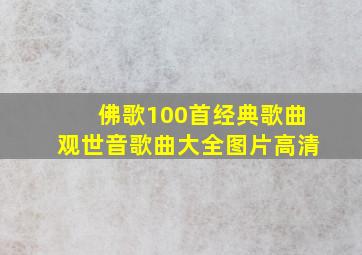 佛歌100首经典歌曲
观世音歌曲大全图片高清